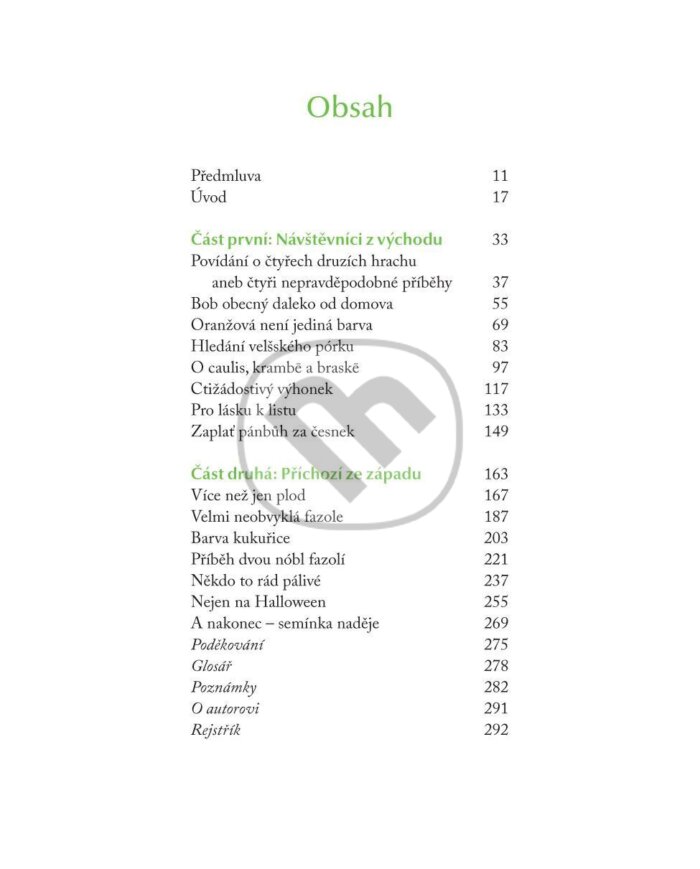 Obsah

Předmluva 11
Úvod 17

Část první: Návštěvníci z východu 33
Povídání o čtyřech druzích hrachu aneb čtyři nepravděpodobné příběhy 37
Bob obecný daleko od domova 55
Oranžová není jediná barva 69
Hledání velšského pórku 83
O caulis, krambē a braskē 97
Ctižádostivý výhonek 117
Pro lásku k listu 133
Zaplať pánbůh za česnek 149

Část druhá: Příchozí ze západu 163
Více než jen plod 167
Velmi neobvyklá fazole 187
Barva kukuřice 203
Příběh dvou nóbl fazolí 221
Někdo to rád pálivé 237
Nejen na Halloween 255
A nakonec – semínka naděje 269
Poděkování 275
Glosář 278
Poznámky 282
O autorovi 291
Rejstřík 292